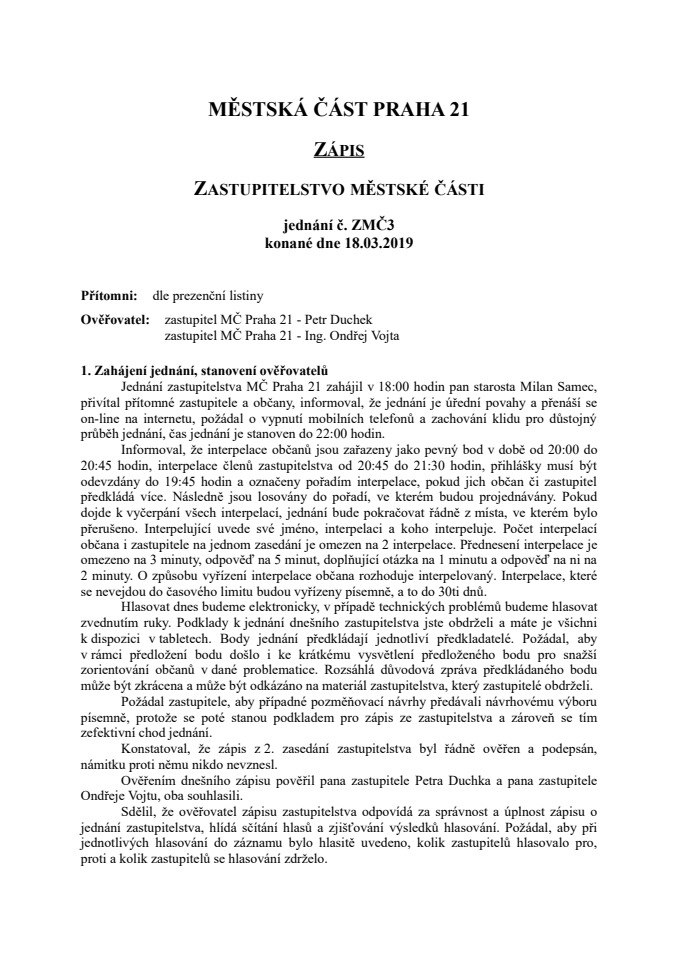 MĚSTSKÁ ČÁST PRAHA 21

ZÁPIS

ZASTUPITELSTVO MĚSTSKÉ ČÁSTI

jednání č. ZMČ3
konané dne 18.03.2019

Přítomni: dle prezenční listiny

Ověřovatel: zastupitel MČ Praha 21 - Petr Duchek
zastupitel MČ Praha 21 - Ing. Ondřej Vojta

1. Zahájení jednání, stanovení ověřovatelů
Jednání zastupitelstva MČ Praha 21 zahájil v 18:00 hodin pan starosta Milan Samec, přivítal přítomné zastupitele a občany, informoval, že jednání je úřední povahy a přenáší se on-line na internetu, požádal o vypnutí mobilních telefonů a zachování klidu pro důstojný průběh jednání, čas jednání je stanoven do 22:00 hodin.
Informoval, že interpelace občanů jsou zařazeny jako pevný bod v době od 20:00 do 20:45 hodin, interpelace členů zastupitelstva od 20:45 do 21:30 hodin, přihlášky musí být odevzdány do 19:45 hodin a označeny pořadím interpelace, pokud jich občan či zastupitel předkládá více. Následně jsou losovány do pořadí, ve kterém budou projednávány. Pokud dojde k vyčerpání všech interpelací, jednání bude pokračovat řádně z místa, ve kterém bylo přerušeno. Interpelující uvede své jméno, interpelaci a koho interpeluje. Počet interpelací občana i zastupitele na jednom zasedání je omezen na 2 interpelace. Přednesení interpelace je omezeno na 3 minuty, odpověď na 5 minut, doplňující otázka na 1 minutu a odpověď na ni na 2 minuty. O způsobu vyřízení interpelace občana rozhoduje interpelovaný. Interpelace, které se nevejdou do časového limitu budou vyřízeny písemně, a to do 30ti dnů.
Hlasovat dnes budeme elektronicky, v případě technických problémů budeme hlasovat zvednutím ruky. Podklady k jednání dnešního zastupitelstva jste obdrželi a máte je všichni k dispozici v tabletech. Body jednání předkládají jednotliví předkladatelé. Požádal, aby v rámci předložení bodu došlo i ke krátkému vysvětlení předloženého bodu pro snažší zorientování občanů v dané problematice. Rozsáhlá důvodová zpráva předkládaného bodu může být zkrácena a může být odkázáno na materiál zastupitelstva, který zastupitelé obdrželi.
Požádal zastupitele, aby případné pozměňovací návrhy předávali návrhovému výboru písemně, protože se poté stanou podkladem pro zápis ze zastupitelstva a zároveň se tím zefektivní chod jednání.
Konstatoval, že zápis z 2. zasedání zastupitelstva byl řádně ověřen a podepsán, námitku proti němu nikdo nevznesl.
Ověřením dnešního zápisu pověřil pana zastupitele Petra Duchka a pana zastupitele Ondřeje Vojtu, oba souhlasili.
Sdělil, že ověřovatel zápisu zastupitelstva odpovídá za správnost a úplnost zápisu o jednání zastupitelstva, hlídá sčítání hlasů a zjišťování výsledků hlasování. Požádal, aby při jednotlivých hlasování do záznamu bylo hlasitě uvedeno, kolik zastupitelů hlasovalo pro, proti a kolik zastupitelů se hlasování zdrželo.